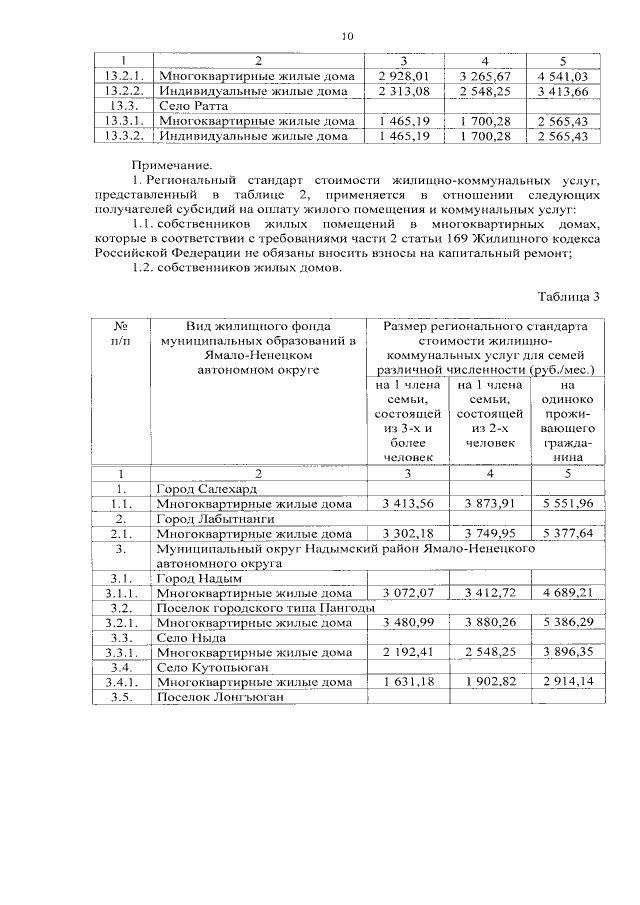 10

| 1 | 2 | 3 | 4 | 5 |
|---|---|---|---|---|
| 13.2.1. | Многоквартирные жилые дома | 2 928,01 | 3 265,67 | 4 541,03 |
| 13.2.2. | Индивидуальные жилые дома | 2 313,08 | 2 548,25 | 3 413,66 |
| 13.3. | Село Ратта | | | |
| 13.3.1. | Многоквартирные жилые дома | 1 465,19 | 1 700,28 | 2 565,43 |
| 13.3.2. | Индивидуальные жилые дома | 1 465,19 | 1 700,28 | 2 565,43 |

Примечание.

1. Региональный стандарт стоимости жилищно-коммунальных услуг, представленный в таблице 2, применяется в отношении следующих получателей субсидий на оплату жилого помещения и коммунальных услуг:

1.1. собственников жилых помещений в многоквартирных домах, которые в соответствии с требованиями части 2 статьи 169 Жилищного кодекса Российской Федерации не обязаны вносить взносы на капитальный ремонт;

1.2. собственников жилых домов.

Таблица 3

| № п/п | Вид жилищного фонда муниципальных образований в Ямало-Ненецком автономном округе | Размер регионального стандарта стоимости жилищно-коммунальных услуг для семей различной численности (руб./мес.) | | |
|---|---|---|---|---|
| | | на 1 члена семьи, состоящей из 3-х и более человек | на 1 члена семьи, состоящей из 2-х человек | на одиноко проживающего гражданина |
| 1 | 2 | 3 | 4 | 5 |
| 1. | Город Салехард | | | |
| 1.1. | Многоквартирные жилые дома | 3 413,56 | 3 873,91 | 5 551,96 |
| 2. | Город Лабытнанги | | | |
| 2.1. | Многоквартирные жилые дома | 3 302,18 | 3 749,95 | 5 377,64 |
| 3. | Муниципальный округ Надымский район Ямало-Ненецкого автономного округа | | | |
| 3.1. | Город Надым | | | |
| 3.1.1. | Многоквартирные жилые дома | 3 072,07 | 3 412,72 | 4 689,21 |
| 3.2. | Поселок городского типа Пангоды | | | |
| 3.2.1. | Многоквартирные жилые дома | 3 480,99 | 3 880,26 | 5 386,29 |
| 3.3. | Село Ныда | | | |
| 3.3.1. | Многоквартирные жилые дома | 2 192,41 | 2 548,25 | 3 896,35 |
| 3.4. | Село Кутопьюган | | | |
| 3.4.1. | Многоквартирные жилые дома | 1 631,18 | 1 902,82 | 2 914,14 |
| 3.5. | Поселок Лонгъюган | | | |